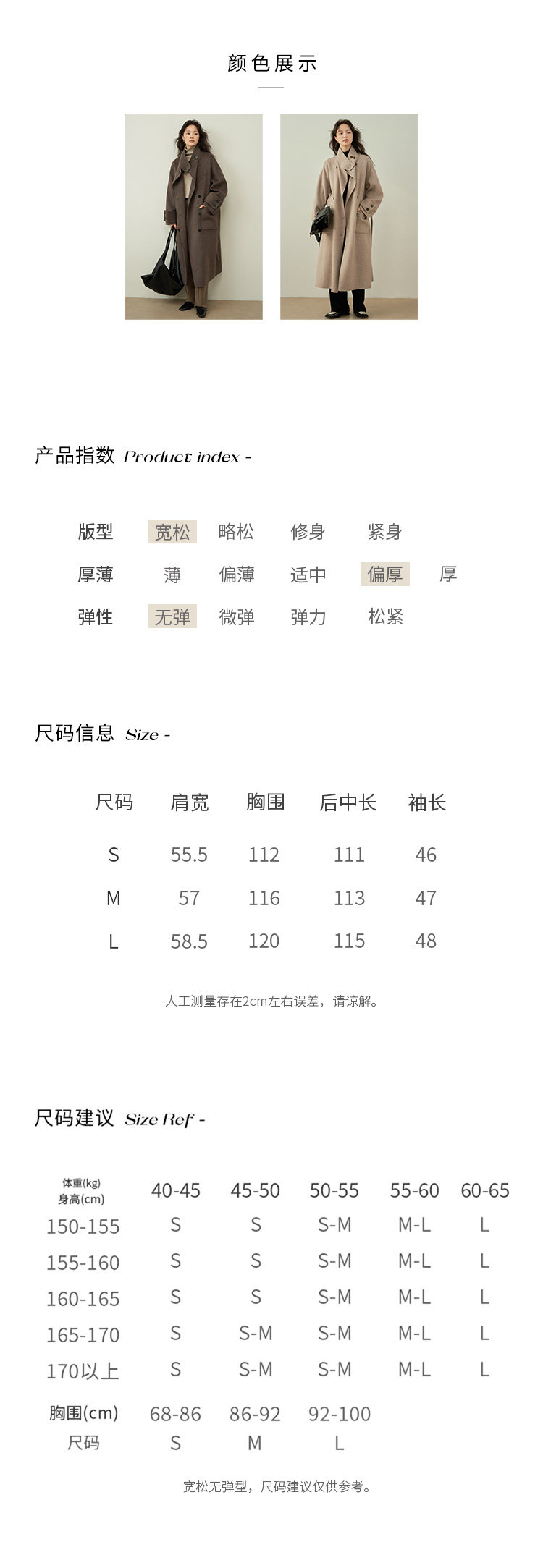 颜色展示

产品指数 Product index -

| 版型 | 宽松 | 略松 | 修身 | 紧身 | |
|---|---|---|---|---|---|
| 厚薄 | 薄 | 偏薄 | 适中 | 偏厚 | 厚 |
| 弹性 | 无弹 | 微弹 | 弹力 | 松紧 | |

尺码信息 Size -

| 尺码 | 肩宽 | 胸围 | 后中长 | 袖长 |
|---|---|---|---|---|
| S | 55.5 | 112 | 111 | 46 |
| M | 57 | 116 | 113 | 47 |
| L | 58.5 | 120 | 115 | 48 |

人工测量存在2cm左右误差，请谅解。

尺码建议 Size Ref -

| 体重(kg) 身高(cm) | 40-45 | 45-50 | 50-55 | 55-60 | 60-65 |
|---|---|---|---|---|---|
| 150-155 | S | S | S-M | M-L | L |
| 155-160 | S | S | S-M | M-L | L |
| 160-165 | S | S | S-M | M-L | L |
| 165-170 | S | S-M | S-M | M-L | L |
| 170以上 | S | S-M | S-M | M-L | L |

| 胸围(cm) | 68-86 | 86-92 | 92-100 |
|---|---|---|---|
| 尺码 | S | M | L |

宽松无弹型，尺码建议仅供参考。